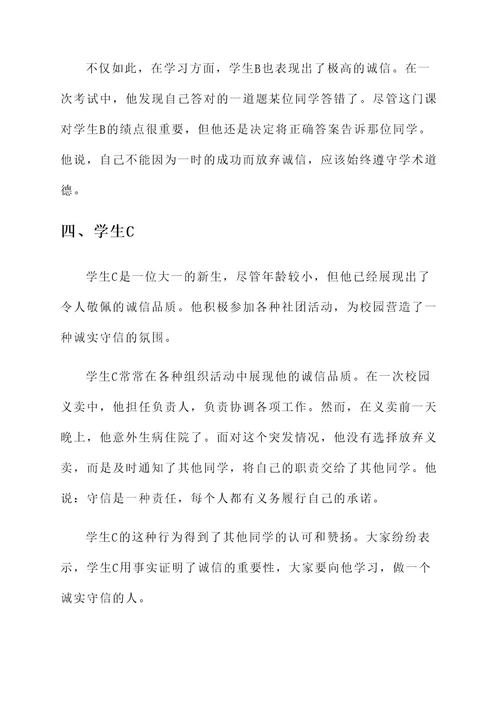 不仅如此，在学习方面，学生B也表现出了极高的诚信。在一次考试中，他发现自己答对的一道题某位同学答错了。尽管这门课对学生B的绩点很重要，但他还是决定将正确答案告诉那位同学。他说，自己不能因为一时的成功而放弃诚信，应该始终遵守学术道德。

四、学生C

学生C是一位大一的新生，尽管年龄较小，但他已经展现出了令人敬佩的诚信品质。他积极参加各种社团活动，为校园营造了一种诚实守信的氛围。

学生C常常在各种组织活动中展现他的诚信品质。在一次校园义卖中，他担任负责人，负责协调各项工作。然而，在义卖前一天晚上，他意外生病住院了。面对这个突发情况，他没有选择放弃义卖，而是及时通知了其他同学，将自己的职责交给了其他同学。他说：守信是一种责任，每个人都有义务履行自己的承诺。

学生C的这种行为得到了其他同学的认可和赞扬。大家纷纷表示，学生C用事实证明了诚信的重要性，大家要向他学习，做一个诚实守信的人。